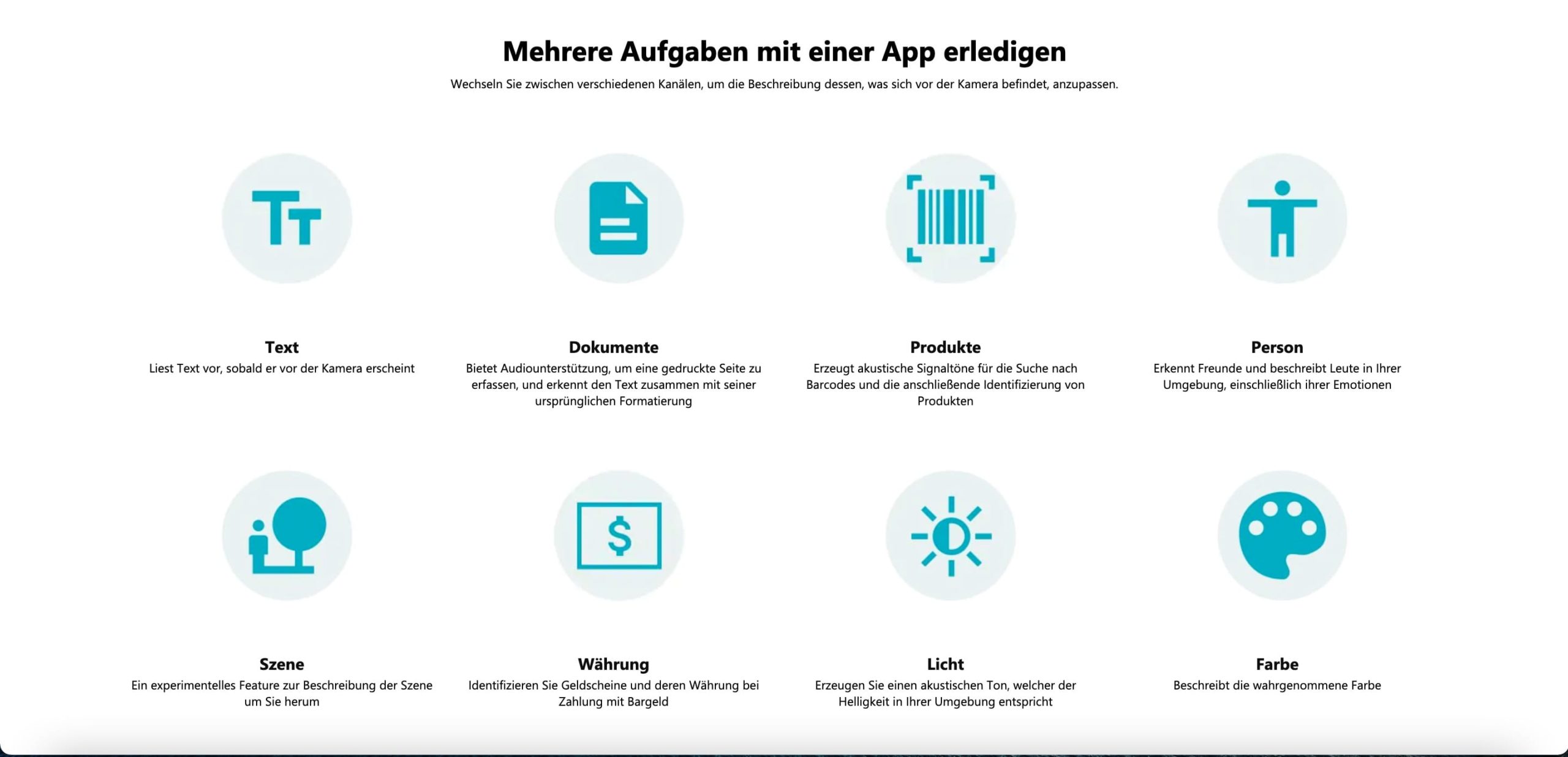 Mehrere Aufgaben mit einer App erledigen

Wechseln Sie zwischen verschiedenen Kanälen, um die Beschreibung dessen, was sich vor der Kamera befindet, anzupassen.

Text
Liest Text vor, sobald er vor der Kamera erscheint

Dokumente
Bietet Audiounterstützung, um eine gedruckte Seite zu erfassen, und erkennt den Text zusammen mit seiner ursprünglichen Formatierung

Produkte
Erzeugt akustische Signaltöne für die Suche nach Barcodes und die anschließende Identifizierung von Produkten

Person
Erkennt Freunde und beschreibt Leute in Ihrer Umgebung, einschließlich ihrer Emotionen

Szene
Ein experimentelles Feature zur Beschreibung der Szene um Sie herum

Währung
Identifizieren Sie Geldscheine und deren Währung bei Zahlung mit Bargeld

Licht
Erzeugen Sie einen akustischen Ton, welcher der Helligkeit in Ihrer Umgebung entspricht

Farbe
Beschreibt die wahrgenommene Farbe